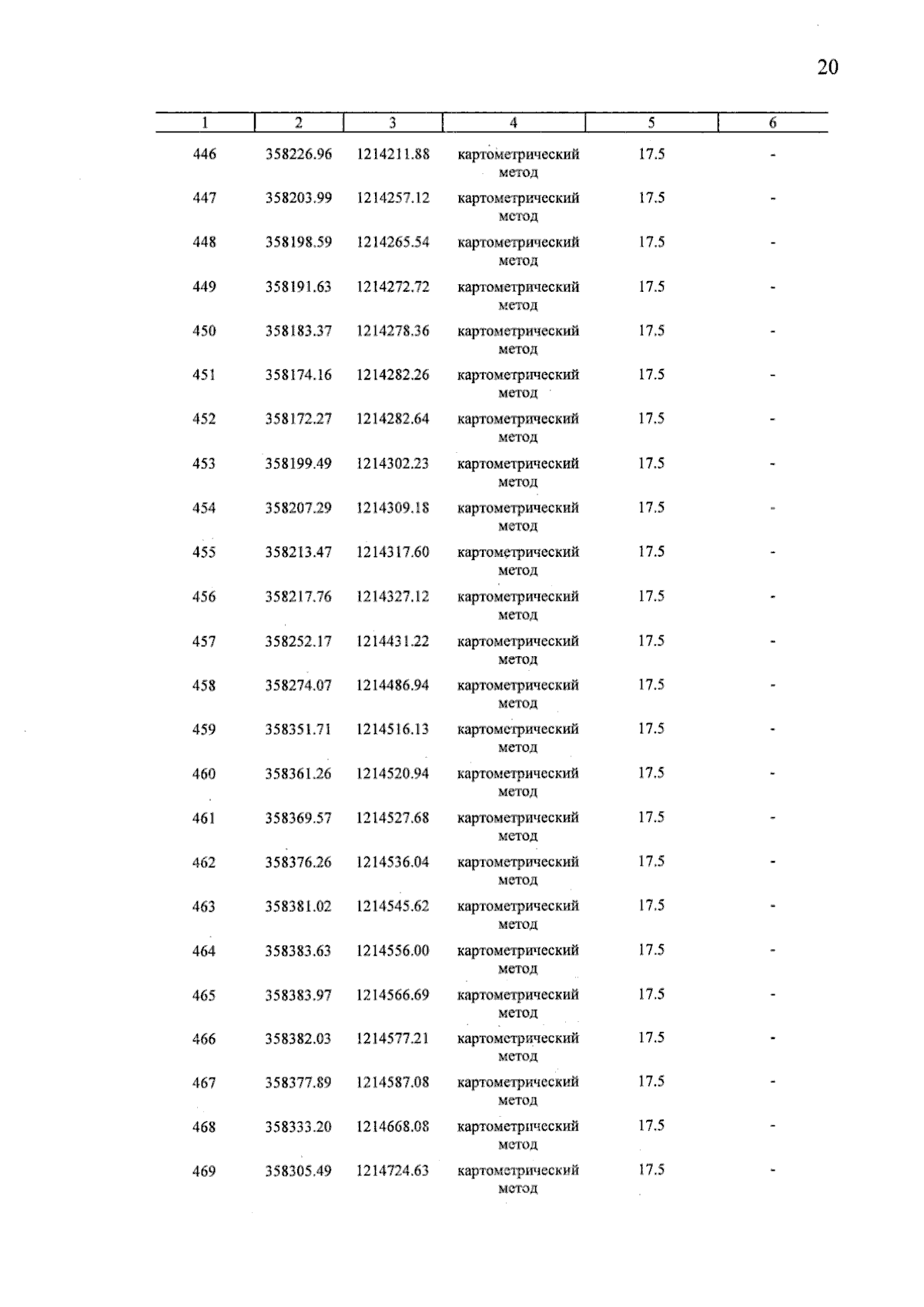 20

| 1 | 2 | 3 | 4 | 5 | 6 |
|---|---|---|---|---|---|
| 446 | 358226.96 | 1214211.88 | картометрический метод | 17.5 | - |
| 447 | 358203.99 | 1214257.12 | картометрический метод | 17.5 | - |
| 448 | 358198.59 | 1214265.54 | картометрический метод | 17.5 | - |
| 449 | 358191.63 | 1214272.72 | картометрический метод | 17.5 | - |
| 450 | 358183.37 | 1214278.36 | картометрический метод | 17.5 | - |
| 451 | 358174.16 | 1214282.26 | картометрический метод | 17.5 | - |
| 452 | 358172.27 | 1214282.64 | картометрический метод | 17.5 | - |
| 453 | 358199.49 | 1214302.23 | картометрический метод | 17.5 | - |
| 454 | 358207.29 | 1214309.18 | картометрический метод | 17.5 | - |
| 455 | 358213.47 | 1214317.60 | картометрический метод | 17.5 | - |
| 456 | 358217.76 | 1214327.12 | картометрический метод | 17.5 | - |
| 457 | 358252.17 | 1214431.22 | картометрический метод | 17.5 | - |
| 458 | 358274.07 | 1214486.94 | картометрический метод | 17.5 | - |
| 459 | 358351.71 | 1214516.13 | картометрический метод | 17.5 | - |
| 460 | 358361.26 | 1214520.94 | картометрический метод | 17.5 | - |
| 461 | 358369.57 | 1214527.68 | картометрический метод | 17.5 | - |
| 462 | 358376.26 | 1214536.04 | картометрический метод | 17.5 | - |
| 463 | 358381.02 | 1214545.62 | картометрический метод | 17.5 | - |
| 464 | 358383.63 | 1214556.00 | картометрический метод | 17.5 | - |
| 465 | 358383.97 | 1214566.69 | картометрический метод | 17.5 | - |
| 466 | 358382.03 | 1214577.21 | картометрический метод | 17.5 | - |
| 467 | 358377.89 | 1214587.08 | картометрический метод | 17.5 | - |
| 468 | 358333.20 | 1214668.08 | картометрический метод | 17.5 | - |
| 469 | 358305.49 | 1214724.63 | картометрический метод | 17.5 | - |